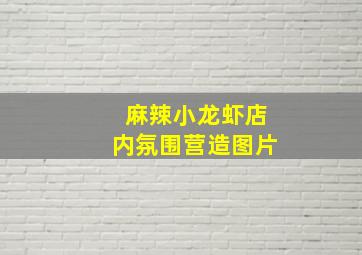 麻辣小龙虾店
内氛围营造图片